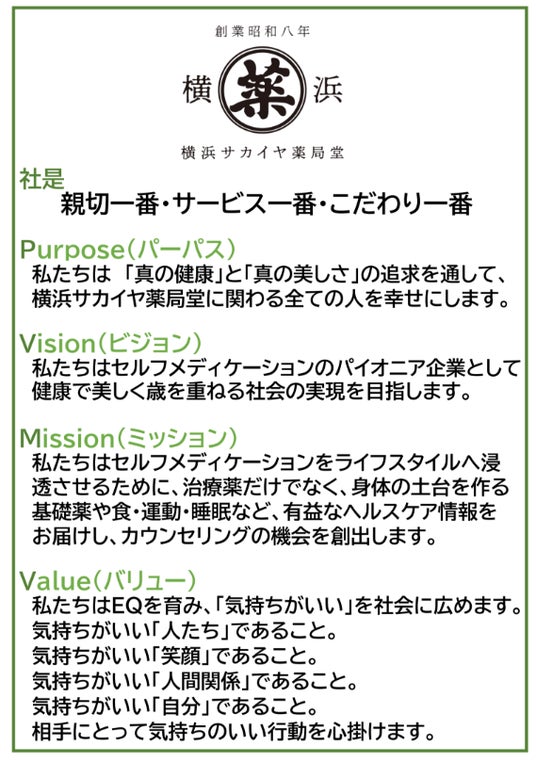 創業昭和八年

横 薬 浜

横浜サカイヤ薬局堂

社是
親切一番・サービス一番・こだわり一番

Purpose(パーパス)
私たちは 「真の健康」と「真の美しさ」の追求を通して、横浜サカイヤ薬局堂に関わる全ての人を幸せにします。

Vision(ビジョン)
私たちはセルフメディケーションのパイオニア企業として健康で美しく歳を重ねる社会の実現を目指します。

Mission(ミッション)
私たちはセルフメディケーションをライフスタイルへ浸透させるために、治療薬だけでなく、身体の土台を作る基礎薬や食・運動・睡眠など、有益なヘルスケア情報をお届けし、カウンセリングの機会を創出します。

Value(バリュー)
私たちはEQを育み、「気持ちがいい」を社会に広めます。
気持ちがいい「人たち」であること。
気持ちがいい「笑顔」であること。
気持ちがいい「人間関係」であること。
気持ちがいい「自分」であること。
相手にとって気持ちのいい行動を心掛けます。